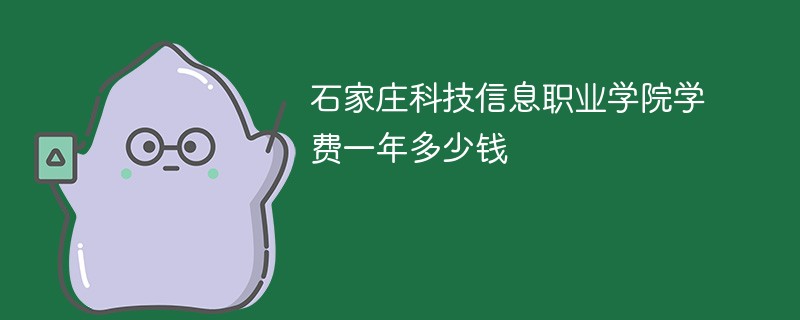 石家庄科技信息职业学院学费一年多少钱